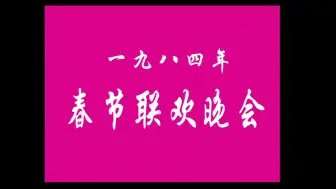 一九八四年

春节联欢晚会